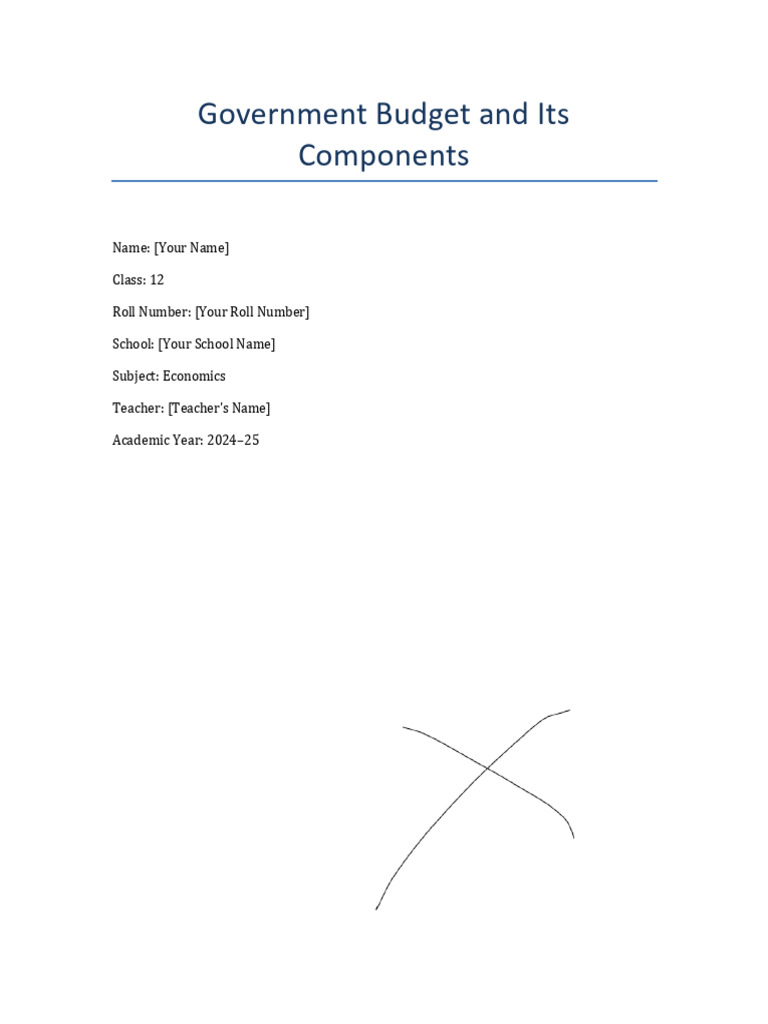 Government Budget and Its Components

Name: [Your Name]

Class: 12

Roll Number: [Your Roll Number]

School: [Your School Name]

Subject: Economics

Teacher: [Teacher's Name]

Academic Year: 2024–25